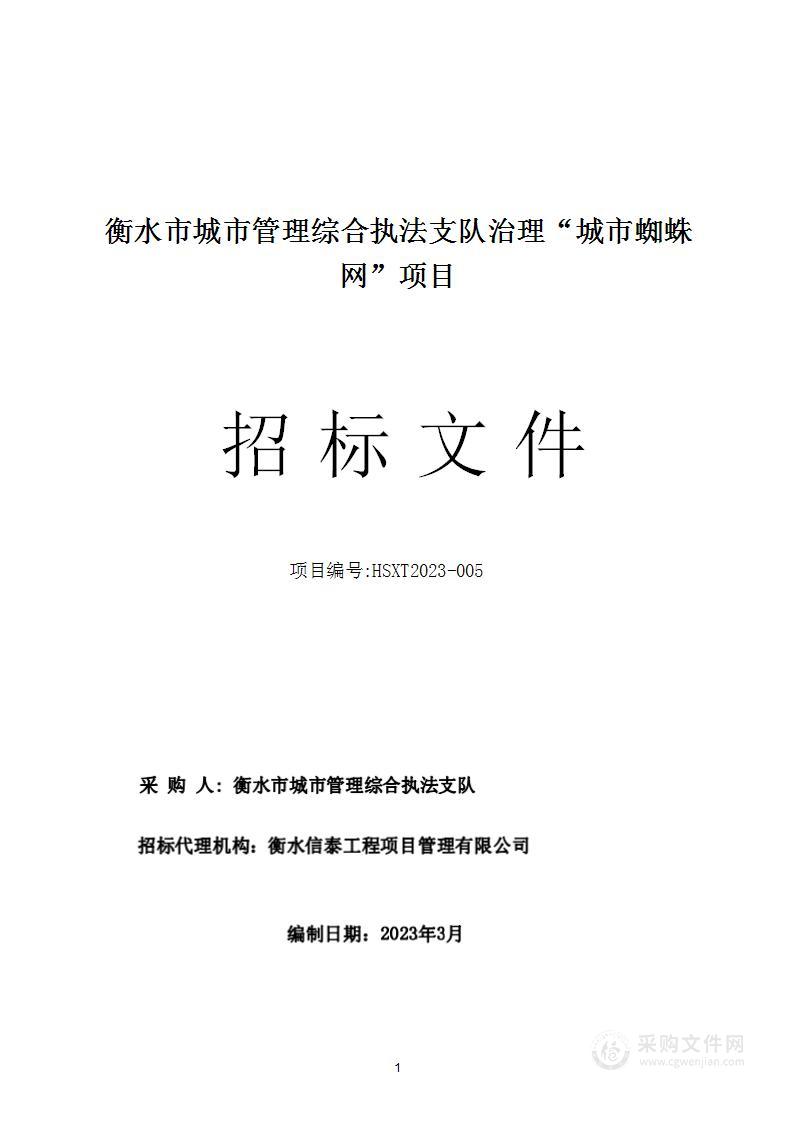 衡水市城市管理综合执法支队治理“城市蜘蛛网”项目

招 标 文 件

项目编号:HSXT2023-005

采 购 人：衡水市城市管理综合执法支队

招标代理机构：衡水信泰工程项目管理有限公司

编制日期：2023年3月

1

采购文件网
www.cgwenjian.com